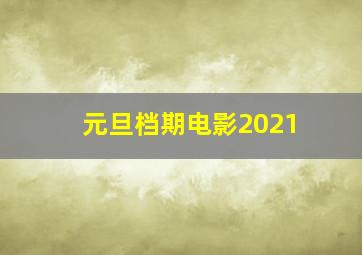 元旦档期电影2021